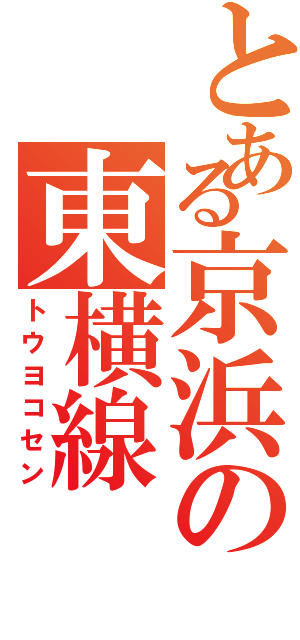 とある京浜の
東横線
トウヨコセン